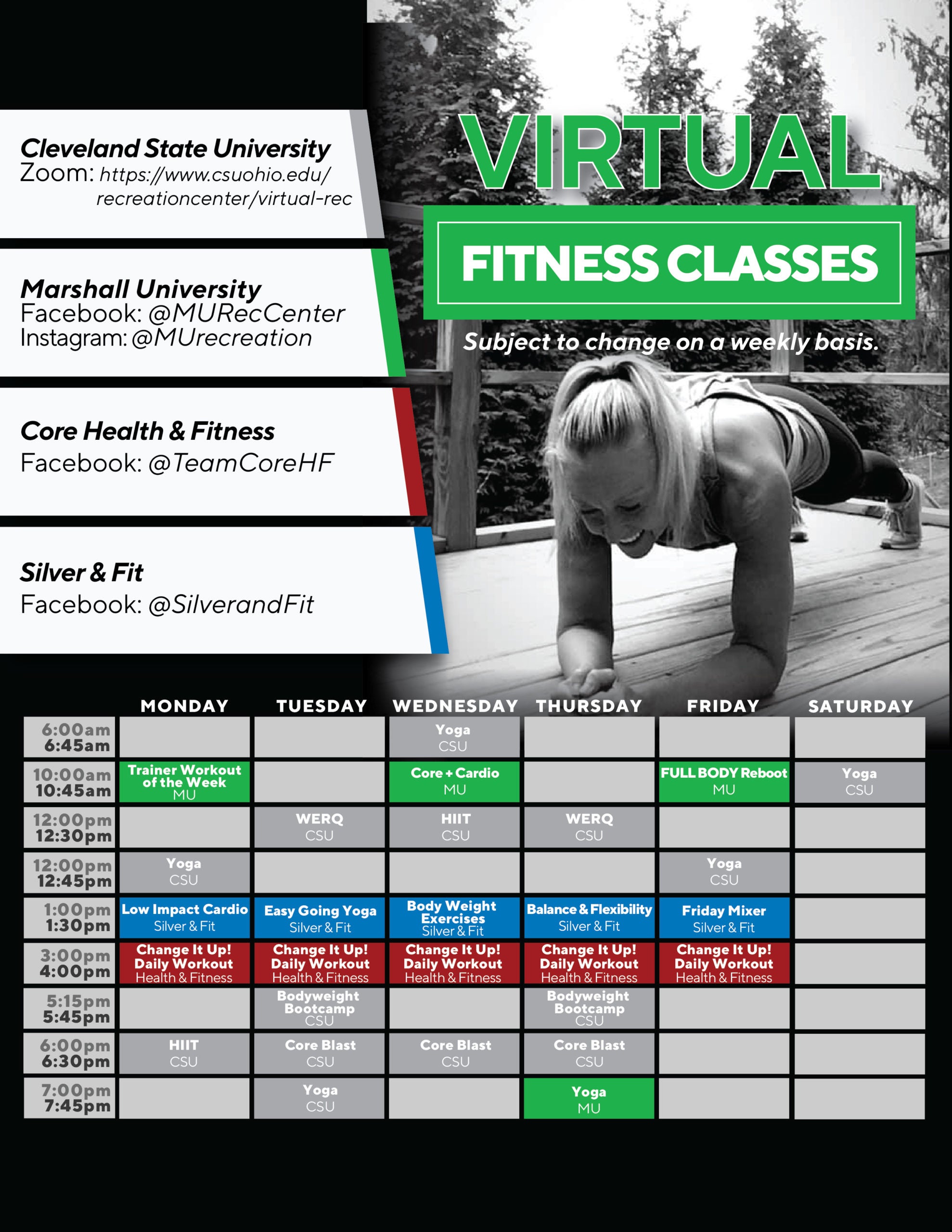 Cleveland State University
Zoom: https://www.csuohio.edu/recreationcenter/virtual-rec

Marshall University
Facebook: @MURecCenter
Instagram: @MUrecreation

Core Health & Fitness
Facebook: @TeamCoreHF

Silver & Fit
Facebook: @SilverandFit

VIRTUAL
FITNESS CLASSES
Subject to change on a weekly basis.

| | MONDAY | TUESDAY | WEDNESDAY | THURSDAY | FRIDAY | SATURDAY |
|---|---|---|---|---|---|---|
| 6:00am 6:45am | | | Yoga CSU | | | |
| 10:00am 10:45am | Trainer Workout of the Week MU | | Core + Cardio MU | | FULL BODY Reboot MU | Yoga CSU |
| 12:00pm 12:30pm | | WERQ CSU | HIIT CSU | WERQ CSU | | |
| 12:00pm 12:45pm | Yoga CSU | | | | Yoga CSU | |
| 1:00pm 1:30pm | Low Impact Cardio Silver & Fit | Easy Going Yoga Silver & Fit | Body Weight Exercises Silver & Fit | Balance & Flexibility Silver & Fit | Friday Mixer Silver & Fit | |
| 3:00pm 4:00pm | Change It Up! Daily Workout Health & Fitness | Change It Up! Daily Workout Health & Fitness | Change It Up! Daily Workout Health & Fitness | Change It Up! Daily Workout Health & Fitness | Change It Up! Daily Workout Health & Fitness | |
| 5:15pm 5:45pm | | Bodyweight Bootcamp CSU | | Bodyweight Bootcamp CSU | | |
| 6:00pm 6:30pm | HIIT CSU | Core Blast CSU | Core Blast CSU | Core Blast CSU | | |
| 7:00pm 7:45pm | | Yoga CSU | | Yoga MU | | |